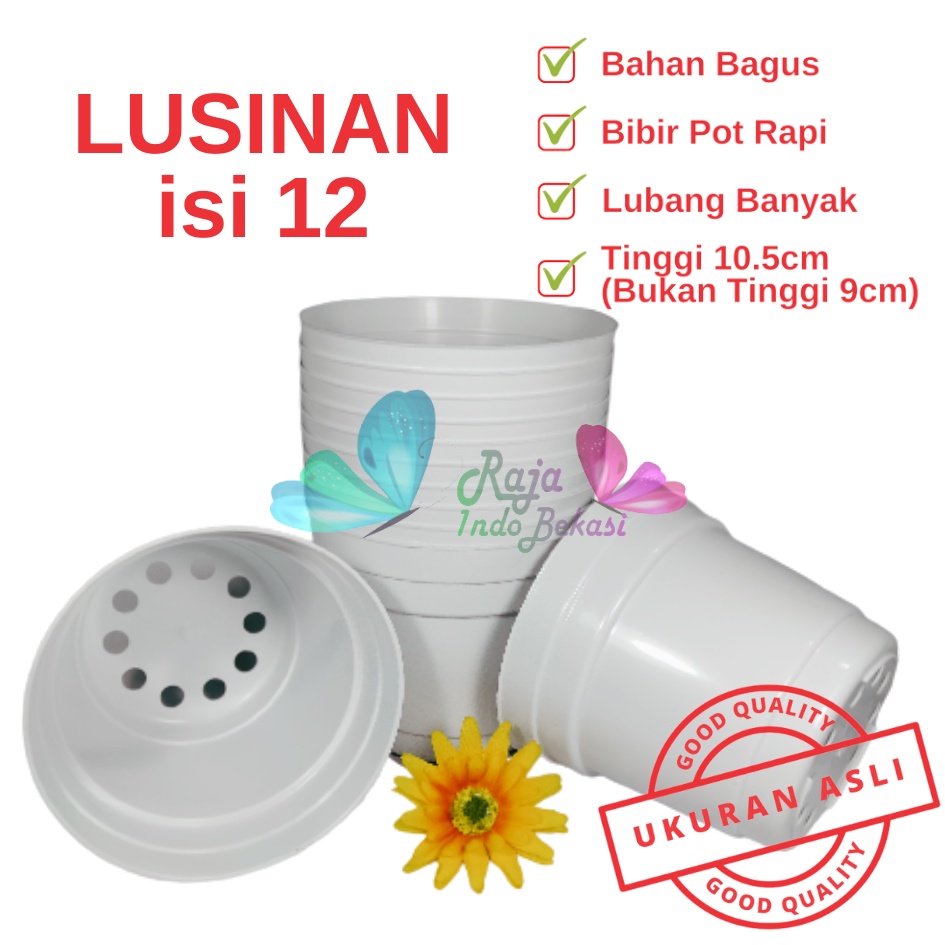 LUSINAN
isi 12

Bahan Bagus

Bibir Pot Rapi

Lubang Banyak

Tinggi 10.5cm
(Bukan Tinggi 9cm)

Raja
Indo Bekasi

GOOD QUALITY
UKURAN ASLI
GOOD QUALITY